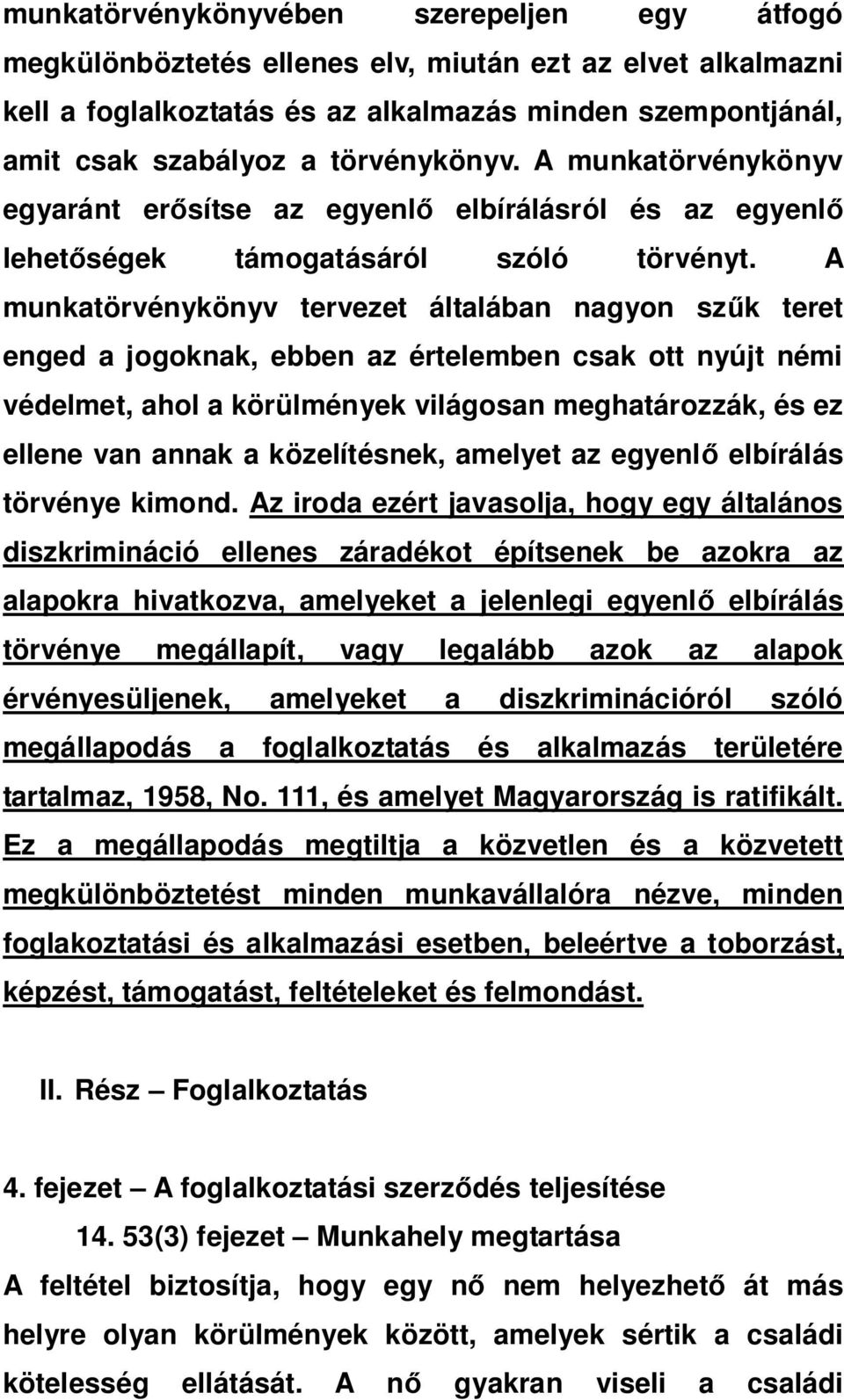 munkatörvénykönyvében szerepeljen egy átfogó megkülönböztetés ellenes elv, miután ezt az elvet alkalmazni kell a foglalkoztatás és az alkalmazás minden szempontjánál, amit csak szabályoz a törvénykönyv. A munkatörvénykönyv egyaránt erősítse az egyenlő elbírálásról és az egyenlő lehetőségek támogatásáról szóló törvényt. A munkatörvénykönyv tervezet általában nagyon szűk teret enged a jogoknak, ebben az értelemben csak ott nyújt némi védelmet, ahol a körülmények világosan meghatározzák, és ez ellene van annak a közelítésnek, amelyet az egyenlő elbírálás törvénye kimond. Az iroda ezért javasolja, hogy egy általános diszkrimináció ellenes záradékot építsenek be azokra az alapokra hivatkozva, amelyeket a jelenlegi egyenlő elbírálás törvénye megállapít, vagy legalább azok az alapok érvényesüljenek, amelyeket a diszkriminációról szóló megállapodás a foglalkoztatás és alkalmazás területére tartalmaz, 1958, No. 111, és amelyet Magyarország is ratifikált. Ez a megállapodás megtiltja a közvetlen és a közvetett megkülönböztetést minden munkavállalóra nézve, minden foglakoztatási és alkalmazási esetben, beleértve a toborzást, képzést, támogatást, feltételeket és felmondást.

II. Rész – Foglalkoztatás

4. fejezet – A foglalkoztatási szerződés teljesítése

14. 53(3) fejezet – Munkahely megtartása

A feltétel biztosítja, hogy egy nő nem helyezhető át más helyre olyan körülmények között, amelyek sértik a családi kötelesség ellátását. A nő gyakran viseli a családi